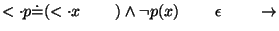 $< \cdot p \doteq (< \cdot x \quad ) \wedge \neg p(x) \quad \epsilon \quad \rightarrow$